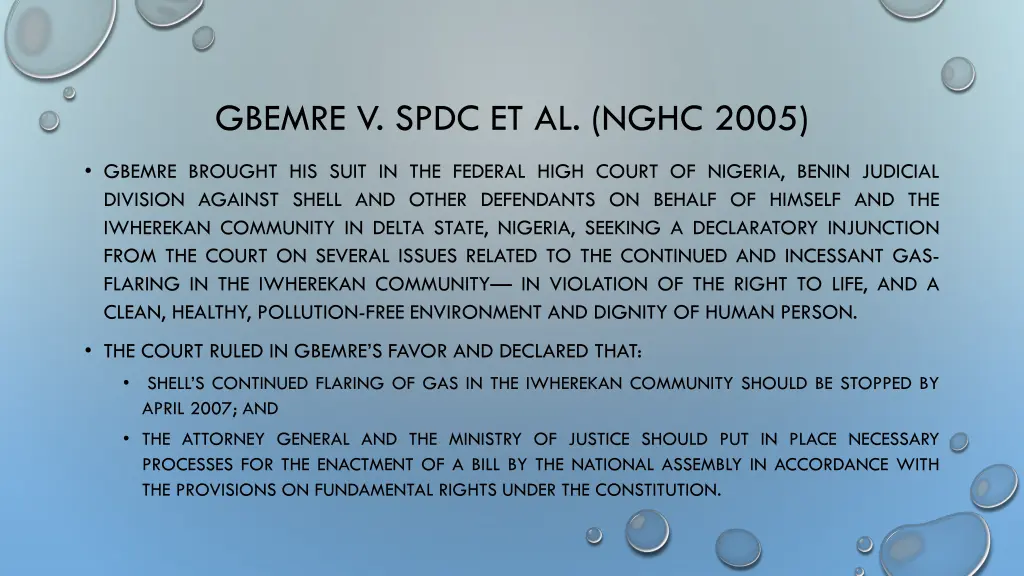 GBEMRE V. SPDC ET AL. (NGHC 2005)

• GBEMRE BROUGHT HIS SUIT IN THE FEDERAL HIGH COURT OF NIGERIA, BENIN JUDICIAL DIVISION AGAINST SHELL AND OTHER DEFENDANTS ON BEHALF OF HIMSELF AND THE IWHEREKAN COMMUNITY IN DELTA STATE, NIGERIA, SEEKING A DECLARATORY INJUNCTION FROM THE COURT ON SEVERAL ISSUES RELATED TO THE CONTINUED AND INCESSANT GAS-FLARING IN THE IWHEREKAN COMMUNITY— IN VIOLATION OF THE RIGHT TO LIFE, AND A CLEAN, HEALTHY, POLLUTION-FREE ENVIRONMENT AND DIGNITY OF HUMAN PERSON.

• THE COURT RULED IN GBEMRE'S FAVOR AND DECLARED THAT:

• SHELL'S CONTINUED FLARING OF GAS IN THE IWHEREKAN COMMUNITY SHOULD BE STOPPED BY APRIL 2007; AND

• THE ATTORNEY GENERAL AND THE MINISTRY OF JUSTICE SHOULD PUT IN PLACE NECESSARY PROCESSES FOR THE ENACTMENT OF A BILL BY THE NATIONAL ASSEMBLY IN ACCORDANCE WITH THE PROVISIONS ON FUNDAMENTAL RIGHTS UNDER THE CONSTITUTION.